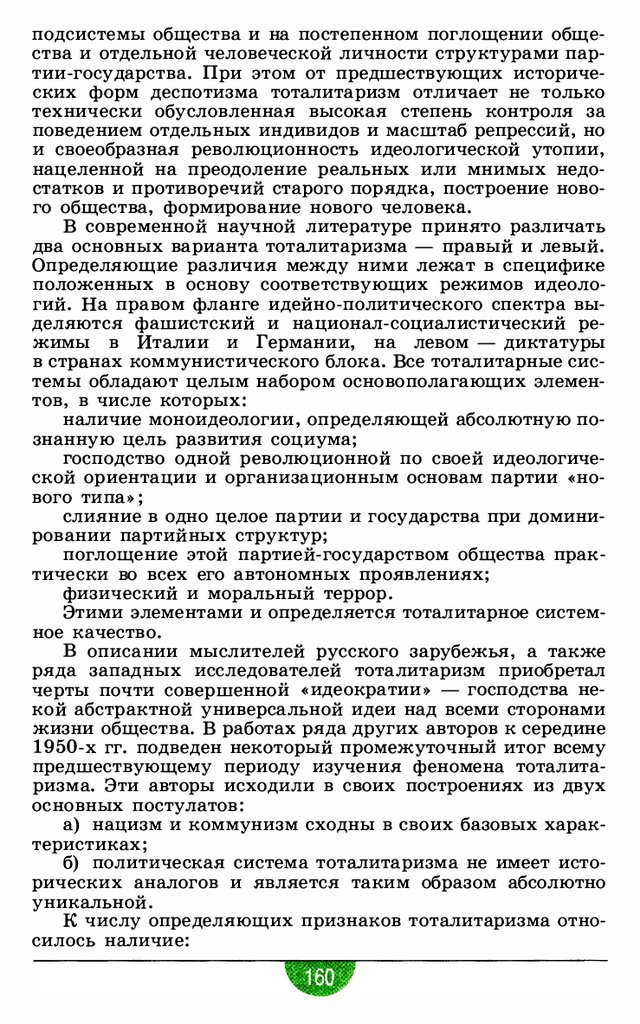 подсистемы общества и на постепенном поглощении общества и отдельной человеческой личности структурами партии-государства. При этом от предшествующих исторических форм деспотизма тоталитаризм отличает не только технически обусловленная высокая степень контроля за поведением отдельных индивидов и масштаб репрессий, но и своеобразная революционность идеологической утопии, нацеленной на преодоление реальных или мнимых недостатков и противоречий старого порядка, построение нового общества, формирование нового человека.

В современной научной литературе принято различать два основных варианта тоталитаризма — правый и левый. Определяющие различия между ними лежат в специфике положенных в основу соответствующих режимов идеологий. На правом фланге идейно-политического спектра выделяются фашистский и национал-социалистический режимы в Италии и Германии, на левом — диктатуры в странах коммунистического блока. Все тоталитарные системы обладают целым набором основополагающих элементов, в числе которых:

наличие моноидеологии, определяющей абсолютную познанную цель развития социума;

господство одной революционной по своей идеологической ориентации и организационным основам партии «нового типа»;

слияние в одно целое партии и государства при доминировании партийных структур;

поглощение этой партией-государством общества практически во всех его автономных проявлениях;

физический и моральный террор.

Этими элементами и определяется тоталитарное системное качество.

В описании мыслителей русского зарубежья, а также ряда западных исследователей тоталитаризм приобретал черты почти совершенной «идеократии» — господства некой абстрактной универсальной идеи над всеми сторонами жизни общества. В работах ряда других авторов к середине 1950-х гг. подведен некоторый промежуточный итог всему предшествующему периоду изучения феномена тоталитаризма. Эти авторы исходили в своих построениях из двух основных постулатов:

а) нацизм и коммунизм сходны в своих базовых характеристиках;

б) политическая система тоталитаризма не имеет исторических аналогов и является таким образом абсолютно уникальной.

К числу определяющих признаков тоталитаризма относилось наличие:

160